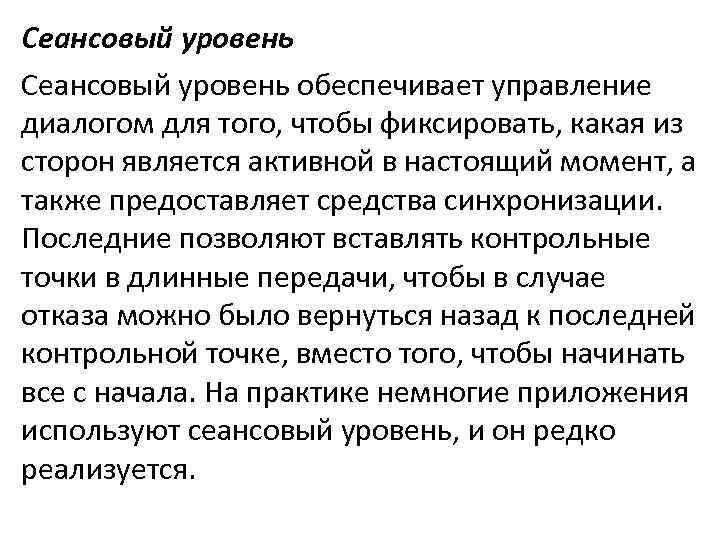 Сеансовый уровень

Сеансовый уровень обеспечивает управление диалогом для того, чтобы фиксировать, какая из сторон является активной в настоящий момент, а также предоставляет средства синхронизации. Последние позволяют вставлять контрольные точки в длинные передачи, чтобы в случае отказа можно было вернуться назад к последней контрольной точке, вместо того, чтобы начинать все с начала. На практике немногие приложения используют сеансовый уровень, и он редко реализуется.